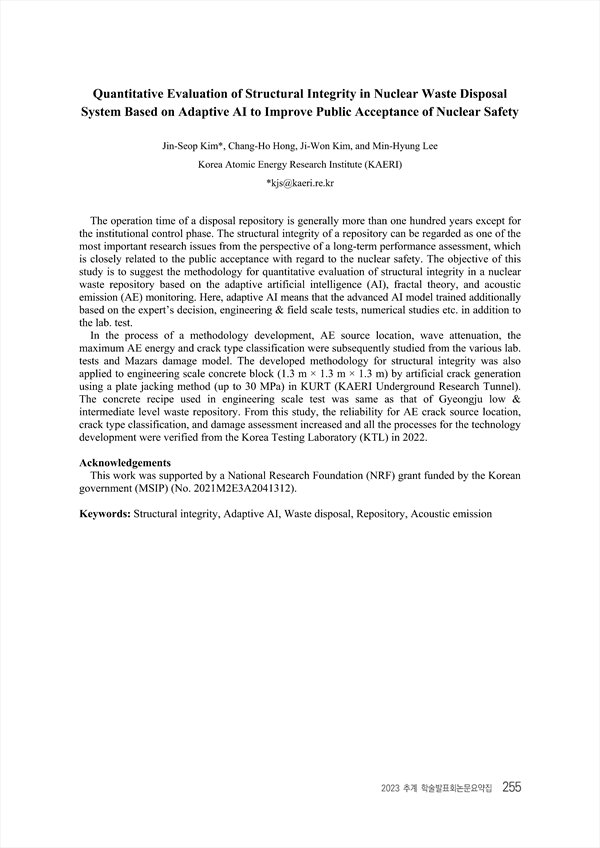 Quantitative Evaluation of Structural Integrity in Nuclear Waste Disposal System Based on Adaptive AI to Improve Public Acceptance of Nuclear Safety

Jin-Seop Kim*, Chang-Ho Hong, Ji-Won Kim, and Min-Hyung Lee

Korea Atomic Energy Research Institute (KAERI)

*kjs@kaeri.re.kr

The operation time of a disposal repository is generally more than one hundred years except for the institutional control phase. The structural integrity of a repository can be regarded as one of the most important research issues from the perspective of a long-term performance assessment, which is closely related to the public acceptance with regard to the nuclear safety. The objective of this study is to suggest the methodology for quantitative evaluation of structural integrity in a nuclear waste repository based on the adaptive artificial intelligence (AI), fractal theory, and acoustic emission (AE) monitoring. Here, adaptive AI means that the advanced AI model trained additionally based on the expert's decision, engineering & field scale tests, numerical studies etc. in addition to the lab. test.

In the process of a methodology development, AE source location, wave attenuation, the maximum AE energy and crack type classification were subsequently studied from the various lab. tests and Mazars damage model. The developed methodology for structural integrity was also applied to engineering scale concrete block (1.3 m × 1.3 m × 1.3 m) by artificial crack generation using a plate jacking method (up to 30 MPa) in KURT (KAERI Underground Research Tunnel). The concrete recipe used in engineering scale test was same as that of Gyeongju low & intermediate level waste repository. From this study, the reliability for AE crack source location, crack type classification, and damage assessment increased and all the processes for the technology development were verified from the Korea Testing Laboratory (KTL) in 2022.

Acknowledgements

This work was supported by a National Research Foundation (NRF) grant funded by the Korean government (MSIP) (No. 2021M2E3A2041312).

Keywords: Structural integrity, Adaptive AI, Waste disposal, Repository, Acoustic emission

2023 추계 학술발표회논문요약집 255